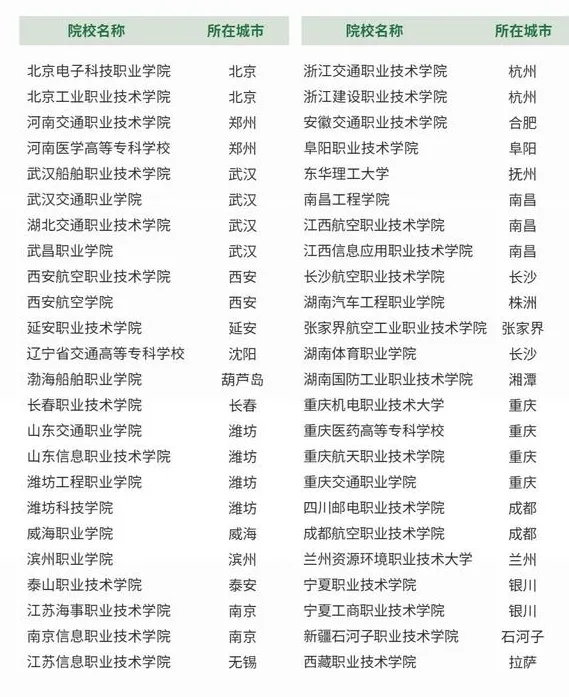 | 院校名称 | 所在城市 |
|---|---|
| 北京电子科技职业学院 | 北京 |
| 北京工业职业技术学院 | 北京 |
| 河南交通职业技术学院 | 郑州 |
| 河南医学高等专科学校 | 郑州 |
| 武汉船舶职业技术学院 | 武汉 |
| 武汉交通职业学院 | 武汉 |
| 湖北交通职业技术学院 | 武汉 |
| 武昌职业学院 | 武汉 |
| 西安航空职业技术学院 | 西安 |
| 西安航空学院 | 西安 |
| 延安职业技术学院 | 延安 |
| 辽宁省交通高等专科学校 | 沈阳 |
| 渤海船舶职业学院 | 葫芦岛 |
| 长春职业技术学院 | 长春 |
| 山东交通职业学院 | 潍坊 |
| 山东信息职业技术学院 | 潍坊 |
| 潍坊工程职业学院 | 潍坊 |
| 潍坊科技学院 | 潍坊 |
| 威海职业学院 | 威海 |
| 滨州职业学院 | 滨州 |
| 泰山职业技术学院 | 泰安 |
| 江苏海事职业技术学院 | 南京 |
| 南京信息职业技术学院 | 南京 |
| 江苏信息职业技术学院 | 无锡 |

| 院校名称 | 所在城市 |
|---|---|
| 浙江交通职业技术学院 | 杭州 |
| 浙江建设职业技术学院 | 杭州 |
| 安徽交通职业技术学院 | 合肥 |
| 阜阳职业技术学院 | 阜阳 |
| 东华理工大学 | 抚州 |
| 南昌工程学院 | 南昌 |
| 江西航空职业技术学院 | 南昌 |
| 江西信息应用职业技术学院 | 南昌 |
| 长沙航空职业技术学院 | 长沙 |
| 湖南汽车工程职业学院 | 株洲 |
| 张家界航空工业职业技术学院 | 张家界 |
| 湖南体育职业学院 | 长沙 |
| 湖南国防工业职业技术学院 | 湘潭 |
| 重庆机电职业技术大学 | 重庆 |
| 重庆医药高等专科学校 | 重庆 |
| 重庆航天职业技术学院 | 重庆 |
| 重庆交通职业学院 | 重庆 |
| 四川邮电职业技术学院 | 成都 |
| 成都航空职业技术学院 | 成都 |
| 兰州资源环境职业技术大学 | 兰州 |
| 宁夏职业技术学院 | 银川 |
| 宁夏工商职业技术学院 | 银川 |
| 新疆石河子职业技术学院 | 石河子 |
| 西藏职业技术学院 | 拉萨 |